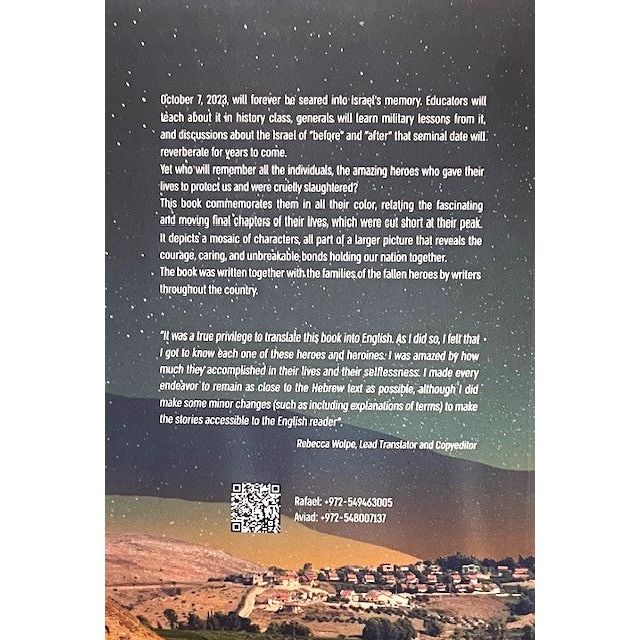 October 7, 2023, will forever be seared into Israel's memory. Educators will teach about it in history class, generals will learn military lessons from it, and discussions about the Israel of "before" and "after" that seminal date will reverberate for years to come.

Yet who will remember all the individuals, the amazing heroes who gave their lives to protect us and were cruelly slaughtered?

This book commemorates them in all their color, relating the fascinating and moving final chapters of their lives, which were cut short at their peak. It depicts a mosaic of characters, all part of a larger picture that reveals the courage, caring, and unbreakable bonds holding our nation together.

The book was written together with the families of the fallen heroes by writers throughout the country.

"It was a true privilege to translate this book into English. As I did so, I felt that I got to know each one of these heroes and heroines. I was amazed by how much they accomplished in their lives and their selflessness. I made every endeavor to remain as close to the Hebrew text as possible, although I did make some minor changes (such as including explanations of terms) to make the stories accessible to the English reader".

Rebecca Wolpe, Lead Translator and Copyeditor

Rafael: +972-549463005
Aviad: +972-548007137